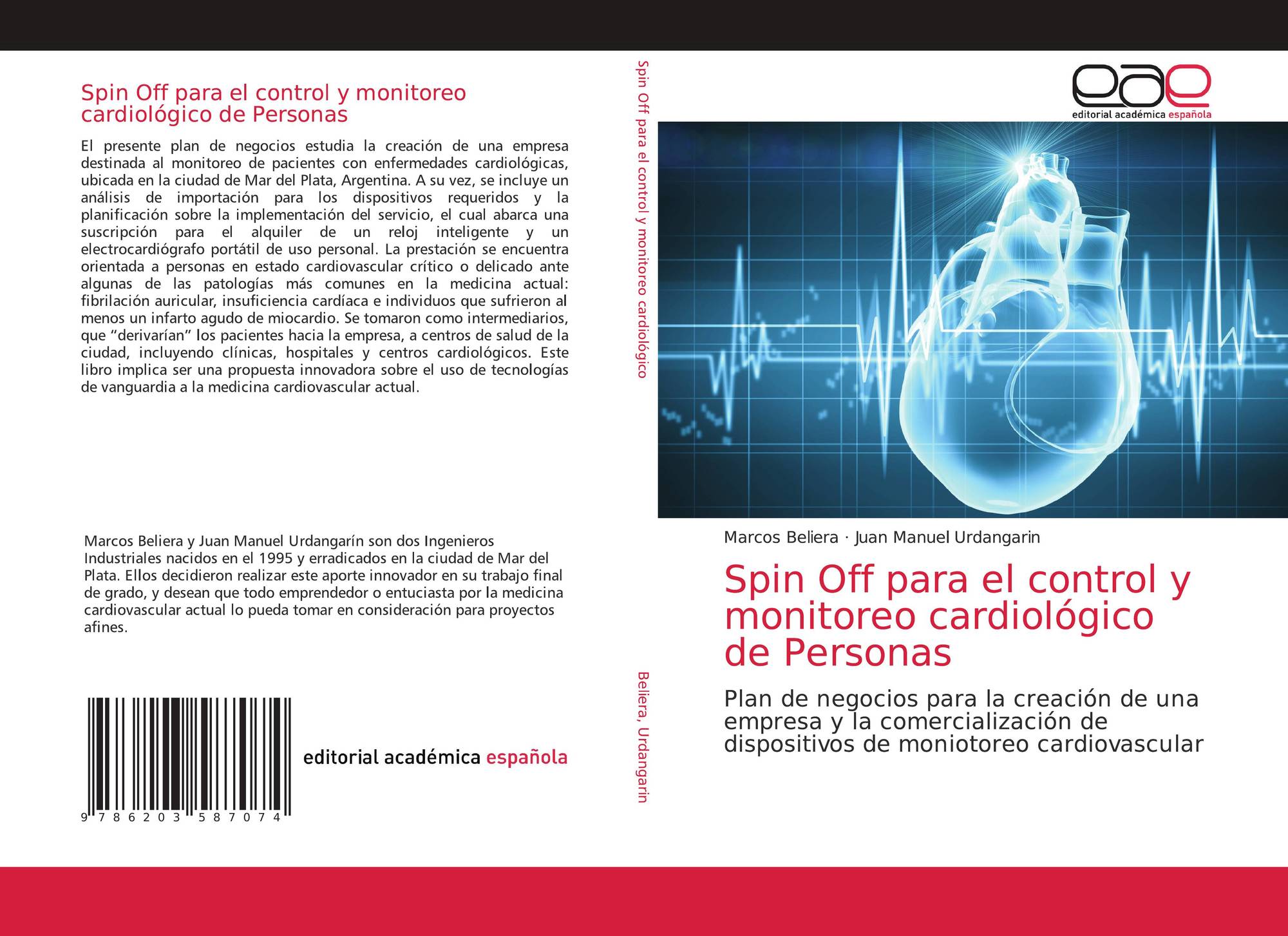 Spin Off para el control y monitoreo cardiológico de Personas

El presente plan de negocios estudia la creación de una empresa destinada al monitoreo de pacientes con enfermedades cardiológicas, ubicada en la ciudad de Mar del Plata, Argentina. A su vez, se incluye un análisis de importación para los dispositivos requeridos y la planificación sobre la implementación del servicio, el cual abarca una suscripción para el alquiler de un reloj inteligente y un electrocardiógrafo portátil de uso personal. La prestación se encuentra orientada a personas en estado cardiovascular crítico o delicado ante algunas de las patologías más comunes en la medicina actual: fibrilación auricular, insuficiencia cardíaca e individuos que sufrieron al menos un infarto agudo de miocardio. Se tomaron como intermediarios, que "derivarían" los pacientes hacia la empresa, a centros de salud de la ciudad, incluyendo clínicas, hospitales y centros cardiológicos. Este libro implica ser una propuesta innovadora sobre el uso de tecnologías de vanguardia a la medicina cardiovascular actual.

Marcos Beliera y Juan Manuel Urdangarín son dos Ingenieros Industriales nacidos en el 1995 y erradicados en la ciudad de Mar del Plata. Ellos decidieron realizar este aporte innovador en su trabajo final de grado, y desean que todo emprendedor o entuciasta por la medicina cardiovascular actual lo pueda tomar en consideración para proyectos afines.

9 786203 587074

editorial académica española

Spin Off para el control y monitoreo cardiológico

Beliera, Urdangarin

eae
editorial académica española

Marcos Beliera · Juan Manuel Urdangarin

Spin Off para el control y monitoreo cardiológico de Personas

Plan de negocios para la creación de una empresa y la comercialización de dispositivos de moniotoreo cardiovascular